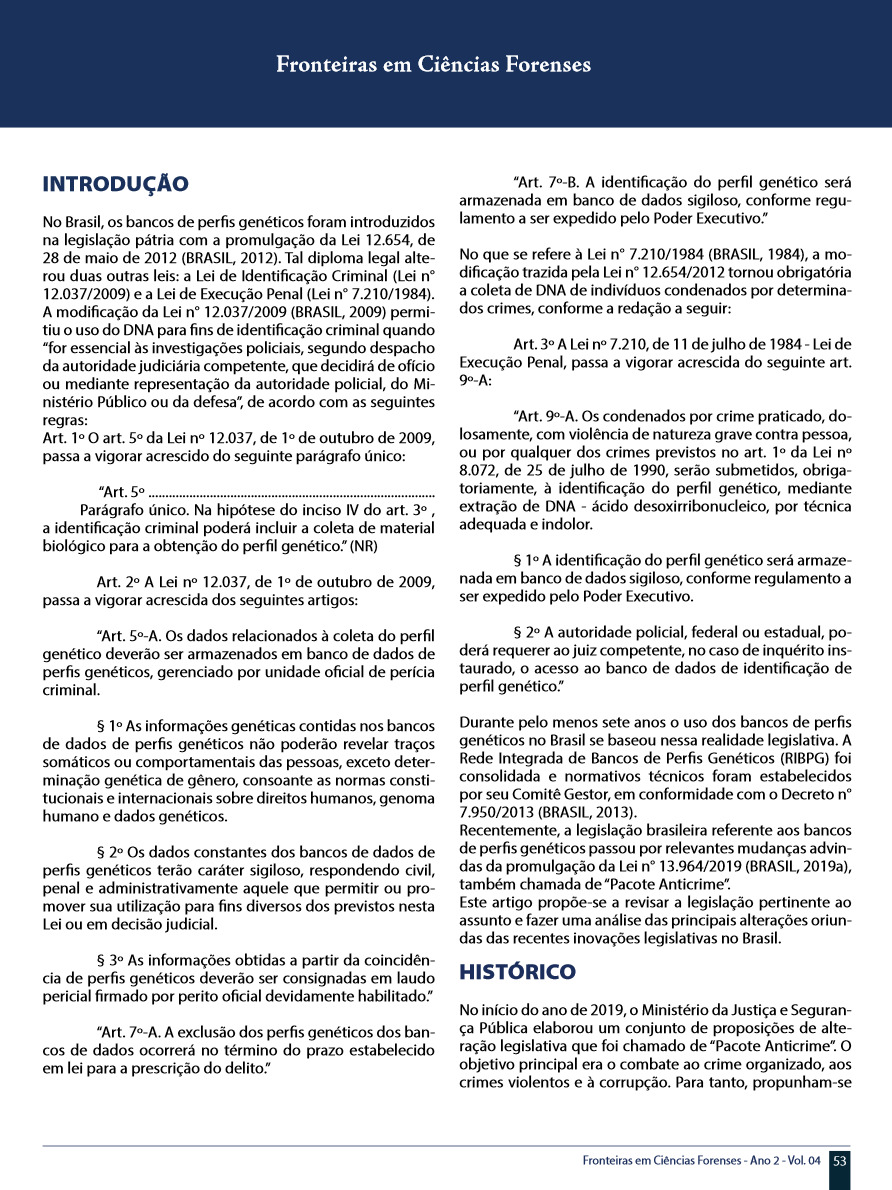 Fronteiras em Ciências Forenses

INTRODUÇÃO

No Brasil, os bancos de perfis genéticos foram introduzidos na legislação pátria com a promulgação da Lei 12.654, de 28 de maio de 2012 (BRASIL, 2012). Tal diploma legal alterou duas outras leis: a Lei de Identificação Criminal (Lei n° 12.037/2009) e a Lei de Execução Penal (Lei n° 7.210/1984). A modificação da Lei n° 12.037/2009 (BRASIL, 2009) permitiu o uso do DNA para fins de identificação criminal quando "for essencial às investigações policiais, segundo despacho da autoridade judiciária competente, que decidirá de ofício ou mediante representação da autoridade policial, do Ministério Público ou da defesa", de acordo com as seguintes regras:
Art. 1º O art. 5º da Lei nº 12.037, de 1º de outubro de 2009, passa a vigorar acrescido do seguinte parágrafo único:

"Art. 5º ..................................................................................
Parágrafo único. Na hipótese do inciso IV do art. 3º , a identificação criminal poderá incluir a coleta de material biológico para a obtenção do perfil genético." (NR)

Art. 2º A Lei nº 12.037, de 1º de outubro de 2009, passa a vigorar acrescida dos seguintes artigos:

"Art. 5º-A. Os dados relacionados à coleta do perfil genético deverão ser armazenados em banco de dados de perfis genéticos, gerenciado por unidade oficial de perícia criminal.

§ 1º As informações genéticas contidas nos bancos de dados de perfis genéticos não poderão revelar traços somáticos ou comportamentais das pessoas, exceto determinação genética de gênero, consoante as normas constitucionais e internacionais sobre direitos humanos, genoma humano e dados genéticos.

§ 2º Os dados constantes dos bancos de dados de perfis genéticos terão caráter sigiloso, respondendo civil, penal e administrativamente aquele que permitir ou promover sua utilização para fins diversos dos previstos nesta Lei ou em decisão judicial.

§ 3º As informações obtidas a partir da coincidência de perfis genéticos deverão ser consignadas em laudo pericial firmado por perito oficial devidamente habilitado."

"Art. 7º-A. A exclusão dos perfis genéticos dos bancos de dados ocorrerá no término do prazo estabelecido em lei para a prescrição do delito."

"Art. 7º-B. A identificação do perfil genético será armazenada em banco de dados sigiloso, conforme regulamento a ser expedido pelo Poder Executivo."

No que se refere à Lei n° 7.210/1984 (BRASIL, 1984), a modificação trazida pela Lei n° 12.654/2012 tornou obrigatória a coleta de DNA de indivíduos condenados por determinados crimes, conforme a redação a seguir:

Art. 3º A Lei nº 7.210, de 11 de julho de 1984 - Lei de Execução Penal, passa a vigorar acrescida do seguinte art. 9º-A:

"Art. 9º-A. Os condenados por crime praticado, dolosamente, com violência de natureza grave contra pessoa, ou por qualquer dos crimes previstos no art. 1º da Lei nº 8.072, de 25 de julho de 1990, serão submetidos, obrigatoriamente, à identificação do perfil genético, mediante extração de DNA - ácido desoxirribonucleico, por técnica adequada e indolor.

§ 1º A identificação do perfil genético será armazenada em banco de dados sigiloso, conforme regulamento a ser expedido pelo Poder Executivo.

§ 2º A autoridade policial, federal ou estadual, poderá requerer ao juiz competente, no caso de inquérito instaurado, o acesso ao banco de dados de identificação de perfil genético."

Durante pelo menos sete anos o uso dos bancos de perfis genéticos no Brasil se baseou nessa realidade legislativa. A Rede Integrada de Bancos de Perfis Genéticos (RIBPG) foi consolidada e normativos técnicos foram estabelecidos por seu Comitê Gestor, em conformidade com o Decreto n° 7.950/2013 (BRASIL, 2013).
Recentemente, a legislação brasileira referente aos bancos de perfis genéticos passou por relevantes mudanças advindas da promulgação da Lei n° 13.964/2019 (BRASIL, 2019a), também chamada de "Pacote Anticrime".
Este artigo propõe-se a revisar a legislação pertinente ao assunto e fazer uma análise das principais alterações oriundas das recentes inovações legislativas no Brasil.

HISTÓRICO

No início do ano de 2019, o Ministério da Justiça e Segurança Pública elaborou um conjunto de proposições de alteração legislativa que foi chamado de "Pacote Anticrime". O objetivo principal era o combate ao crime organizado, aos crimes violentos e à corrupção. Para tanto, propunham-se

Fronteiras em Ciências Forenses - Ano 2 - Vol. 04 53